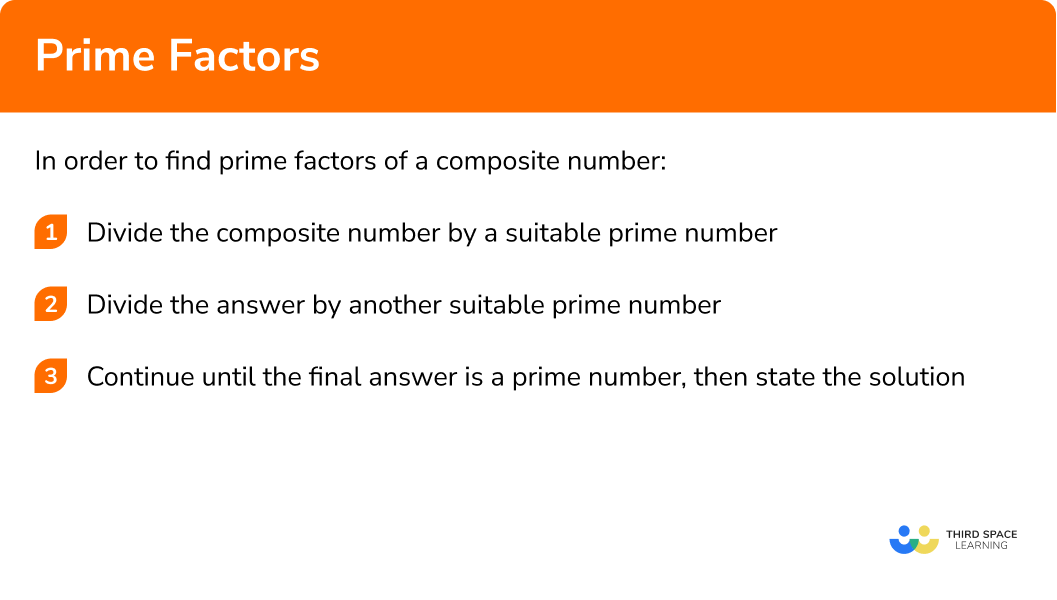 Prime Factors

In order to find prime factors of a composite number:

1 Divide the composite number by a suitable prime number

2 Divide the answer by another suitable prime number

3 Continue until the final answer is a prime number, then state the solution

THIRD SPACE LEARNING